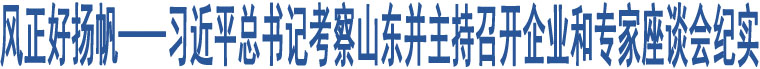 风正好扬帆——习近平总书记考察山东并主持召开企业和专家座谈会纪实